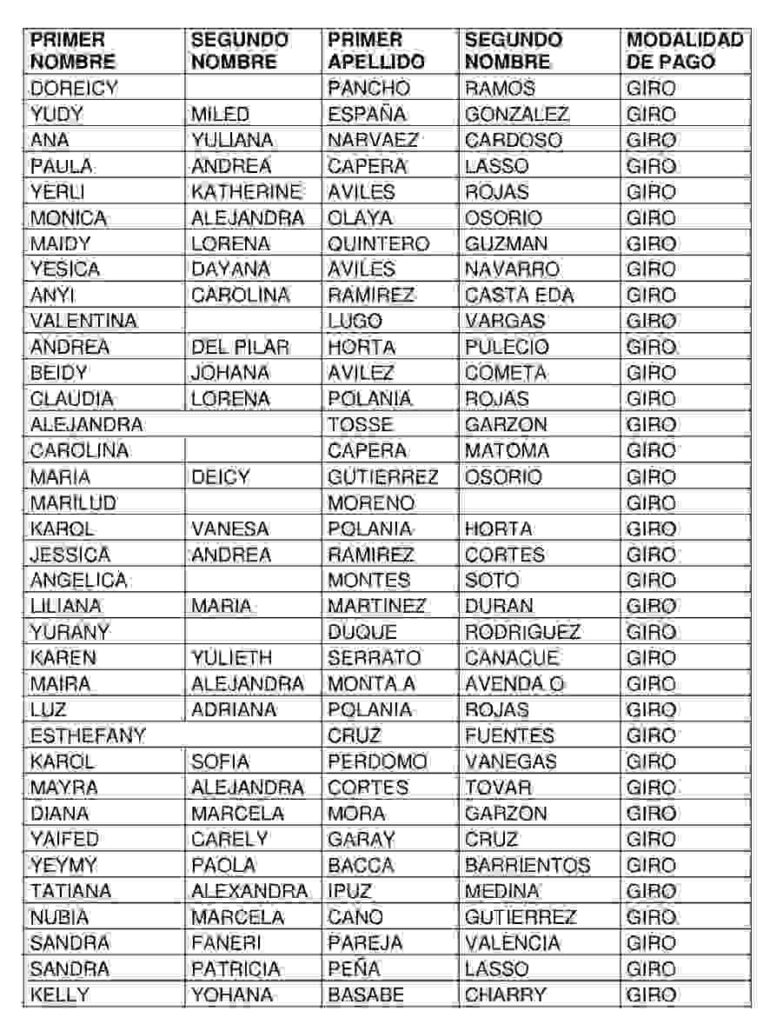 | PRIMER NOMBRE | SEGUNDO NOMBRE | PRIMER APELLIDO | SEGUNDO NOMBRE | MODALIDAD DE PAGO |
|---|---|---|---|---|
| DOREICY | | PANCHO | RAMOS | GIRO |
| YUDY | MILED | ESPAÑA | GONZALEZ | GIRO |
| ANA | YULIANA | NARVAEZ | CARDOSO | GIRO |
| PAULA | ANDREA | CAPERA | LASSO | GIRO |
| YERLI | KATHERINE | AVILES | ROJAS | GIRO |
| MONICA | ALEJANDRA | OLAYA | OSORIO | GIRO |
| MAIDY | LORENA | QUINTERO | GUZMAN | GIRO |
| YESICA | DAYANA | AVILES | NAVARRO | GIRO |
| ANYI | CAROLINA | RAMIREZ | CASTA EDA | GIRO |
| VALENTINA | | LUGO | VARGAS | GIRO |
| ANDREA | DEL PILAR | HORTA | PULECIO | GIRO |
| BEIDY | JOHANA | AVILEZ | COMETA | GIRO |
| CLAUDIA | LORENA | POLANIA | ROJAS | GIRO |
| ALEJANDRA | | TOSSE | GARZON | GIRO |
| CAROLINA | | CAPERA | MATOMA | GIRO |
| MARIA | DEICY | GUTIERREZ | OSORIO | GIRO |
| MARILUD | | MORENO | | GIRO |
| KAROL | VANESA | POLANIA | HORTA | GIRO |
| JESSICA | ANDREA | RAMIREZ | CORTES | GIRO |
| ANGELICA | | MONTES | SOTO | GIRO |
| LILIANA | MARIA | MARTINEZ | DURAN | GIRO |
| YURANY | | DUQUE | RODRIGUEZ | GIRO |
| KAREN | YULIETH | SERRATO | CANACUE | GIRO |
| MAIRA | ALEJANDRA | MONTA A | AVENDA O | GIRO |
| LUZ | ADRIANA | POLANIA | ROJAS | GIRO |
| ESTHEFANY | | CRUZ | FUENTES | GIRO |
| KAROL | SOFIA | PERDOMO | VANEGAS | GIRO |
| MAYRA | ALEJANDRA | CORTES | TOVAR | GIRO |
| DIANA | MARCELA | MORA | GARZON | GIRO |
| YAIFED | CARELY | GARAY | CRUZ | GIRO |
| YEYMY | PAOLA | BACCA | BARRIENTOS | GIRO |
| TATIANA | ALEXANDRA | IPUZ | MEDINA | GIRO |
| NUBIA | MARCELA | CANO | GUTIERREZ | GIRO |
| SANDRA | FANERI | PAREJA | VALENCIA | GIRO |
| SANDRA | PATRICIA | PEÑA | LASSO | GIRO |
| KELLY | YOHANA | BASABE | CHARRY | GIRO |